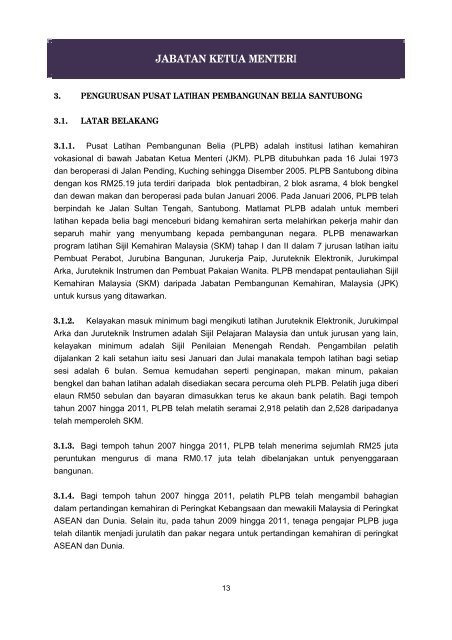 JABATAN KETUA MENTERI

3. PENGURUSAN PUSAT LATIHAN PEMBANGUNAN BELIA SANTUBONG

3.1. LATAR BELAKANG

3.1.1. Pusat Latihan Pembangunan Belia (PLPB) adalah institusi latihan kemahiran vokasional di bawah Jabatan Ketua Menteri (JKM). PLPB ditubuhkan pada 16 Julai 1973 dan beroperasi di Jalan Pending, Kuching sehingga Disember 2005. PLPB Santubong dibina dengan kos RM25.19 juta terdiri daripada blok pentadbiran, 2 blok asrama, 4 blok bengkel dan dewan makan dan beroperasi pada bulan Januari 2006. Pada Januari 2006, PLPB telah berpindah ke Jalan Sultan Tengah, Santubong. Matlamat PLPB adalah untuk memberi latihan kepada belia bagi menceburi bidang kemahiran serta melahirkan pekerja mahir dan separuh mahir yang menyumbang kepada pembangunan negara. PLPB menawarkan program latihan Sijil Kemahiran Malaysia (SKM) tahap I dan II dalam 7 jurusan latihan iaitu Pembuat Perabot, Jurubina Bangunan, Jurukerja Paip, Juruteknik Elektronik, Jurukimpal Arka, Juruteknik Instrumen dan Pembuat Pakaian Wanita. PLPB mendapat pentauliahan Sijil Kemahiran Malaysia (SKM) daripada Jabatan Pembangunan Kemahiran, Malaysia (JPK) untuk kursus yang ditawarkan.

3.1.2. Kelayakan masuk minimum bagi mengikuti latihan Juruteknik Elektronik, Jurukimpal Arka dan Juruteknik Instrumen adalah Sijil Pelajaran Malaysia dan untuk jurusan yang lain, kelayakan minimum adalah Sijil Penilaian Menengah Rendah. Pengambilan pelatih dijalankan 2 kali setahun iaitu sesi Januari dan Julai manakala tempoh latihan bagi setiap sesi adalah 6 bulan. Semua kemudahan seperti penginapan, makan minum, pakaian bengkel dan bahan latihan adalah disediakan secara percuma oleh PLPB. Pelatih juga diberi elaun RM50 sebulan dan bayaran dimasukkan terus ke akaun bank pelatih. Bagi tempoh tahun 2007 hingga 2011, PLPB telah melatih seramai 2,918 pelatih dan 2,528 daripadanya telah memperoleh SKM.

3.1.3. Bagi tempoh tahun 2007 hingga 2011, PLPB telah menerima sejumlah RM25 juta peruntukan mengurus di mana RM0.17 juta telah dibelanjakan untuk penyenggaraan bangunan.

3.1.4. Bagi tempoh tahun 2007 hingga 2011, pelatih PLPB telah mengambil bahagian dalam pertandingan kemahiran di Peringkat Kebangsaan dan mewakili Malaysia di Peringkat ASEAN dan Dunia. Selain itu, pada tahun 2009 hingga 2011, tenaga pengajar PLPB juga telah dilantik menjadi jurulatih dan pakar negara untuk pertandingan kemahiran di peringkat ASEAN dan Dunia.

13